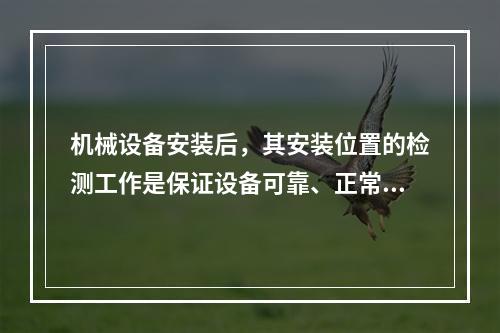 机械设备安装后，其安装位置的检测工作是保证设备可靠、正常...